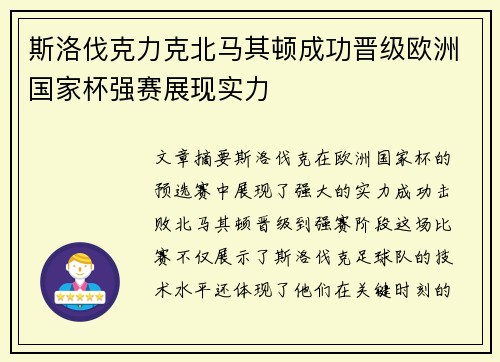 斯洛伐克力克北马其顿成功晋级欧洲国家杯强赛展现实力

文章摘要斯洛伐克在欧洲国家杯的预选赛中展现了强大的实力成功击败北马其顿晋级到强赛阶段这场比赛不仅展示了斯洛伐克足球队的技术水平还体现了他们在关键时刻的